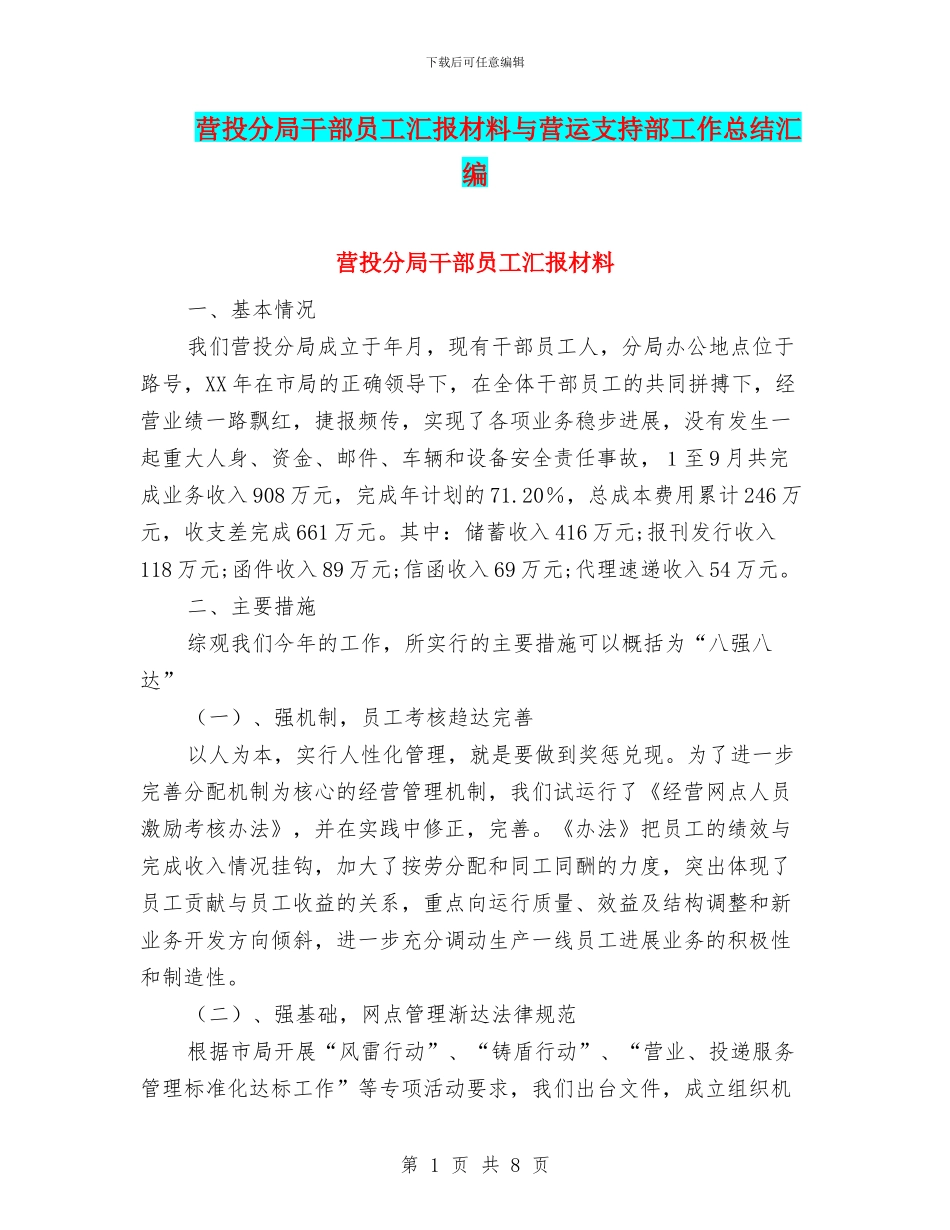 下载后可任意编辑

营投分局干部员工汇报材料与营运支持部工作总结汇编

营投分局干部员工汇报材料

一、基本情况

我们营投分局成立于年月，现有干部员工人，分局办公地点位于路号，XX年在市局的正确领导下，在全体干部员工的共同拼搏下，经营业绩一路飘红，捷报频传，实现了各项业务稳步进展，没有发生一起重大人身、资金、邮件、车辆和设备安全责任事故，1至9月共完成业务收入908万元，完成年计划的71.20%，总成本费用累计246万元，收支差完成661万元。其中：储蓄收入416万元;报刊发行收入118万元;函件收入89万元;信函收入69万元;代理速递收入54万元。

二、主要措施

综观我们今年的工作，所实行的主要措施可以概括为“八强八达”

（一）、强机制，员工考核趋达完善

以人为本，实行人性化管理，就是要做到奖惩兑现。为了进一步完善分配机制为核心的经营管理机制，我们试运行了《经营网点人员激励考核办法》，并在实践中修正，完善。《办法》把员工的绩效与完成收入情况挂钩，加大了按劳分配和同工同酬的力度，突出体现了员工贡献与员工收益的关系，重点向运行质量、效益及结构调整和新业务开发方向倾斜，进一步充分调动生产一线员工进展业务的积极性和制造性。

（二）、强基础，网点管理渐达法律规范

根据市局开展“风雷行动”、“铸盾行动”、“营业、投递服务管理标准化达标工作”等专项活动要求，我们出台文件，成立组织机

第 1 页 共 8 页